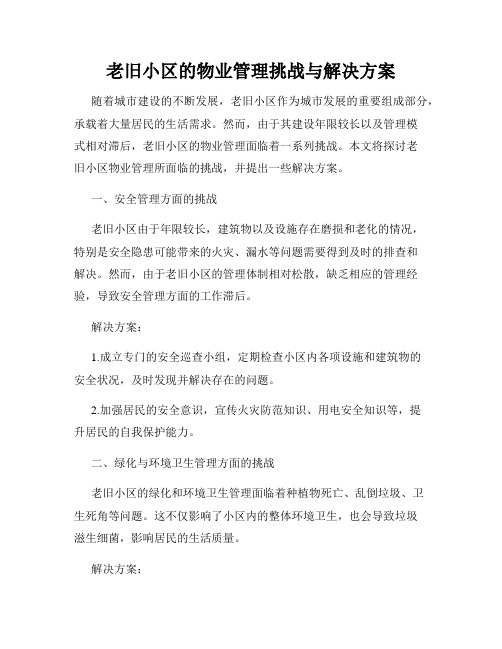 老旧小区的物业管理挑战与解决方案

随着城市建设的不断发展，老旧小区作为城市发展的重要组成部分，承载着大量居民的生活需求。然而，由于其建设年限较长以及管理模式相对滞后，老旧小区的物业管理面临着一系列挑战。本文将探讨老旧小区物业管理所面临的挑战，并提出一些解决方案。

一、安全管理方面的挑战

老旧小区由于年限较长，建筑物以及设施存在磨损和老化的情况，特别是安全隐患可能带来的火灾、漏水等问题需要得到及时的排查和解决。然而，由于老旧小区的管理体制相对松散，缺乏相应的管理经验，导致安全管理方面的工作滞后。

解决方案：

1.成立专门的安全巡查小组，定期检查小区内各项设施和建筑物的安全状况，及时发现并解决存在的问题。

2.加强居民的安全意识，宣传火灾防范知识、用电安全知识等，提升居民的自我保护能力。

二、绿化与环境卫生管理方面的挑战

老旧小区的绿化和环境卫生管理面临着种植物死亡、乱倒垃圾、卫生死角等问题。这不仅影响了小区内的整体环境卫生，也会导致垃圾滋生细菌，影响居民的生活质量。

解决方案：